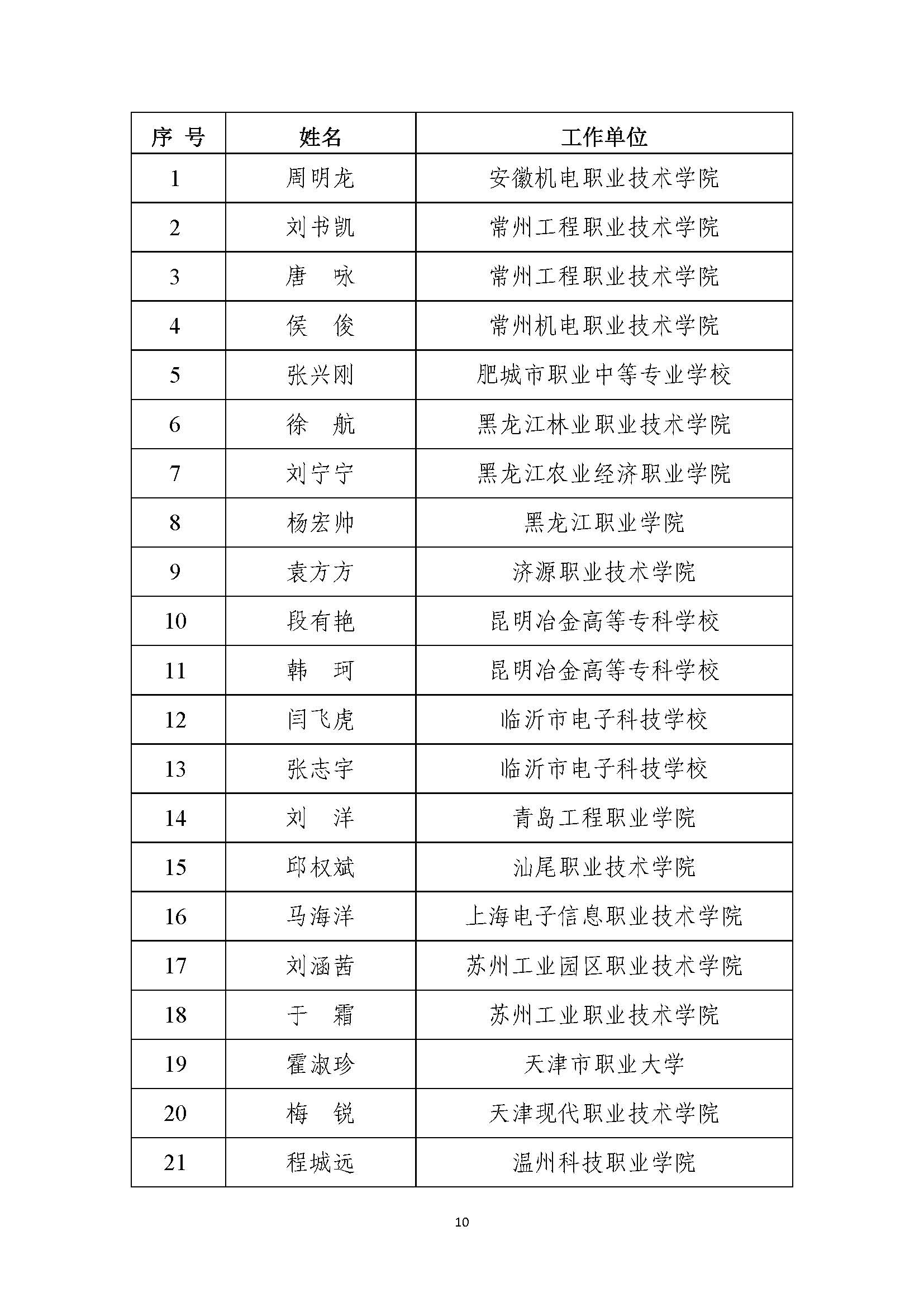 | 序 号 | 姓名 | 工作单位 |
|---|---|---|
| 1 | 周明龙 | 安徽机电职业技术学院 |
| 2 | 刘书凯 | 常州工程职业技术学院 |
| 3 | 唐　咏 | 常州工程职业技术学院 |
| 4 | 侯　俊 | 常州机电职业技术学院 |
| 5 | 张兴刚 | 肥城市职业中等专业学校 |
| 6 | 徐　航 | 黑龙江林业职业技术学院 |
| 7 | 刘宁宁 | 黑龙江农业经济职业学院 |
| 8 | 杨宏帅 | 黑龙江职业学院 |
| 9 | 袁方方 | 济源职业技术学院 |
| 10 | 段有艳 | 昆明冶金高等专科学校 |
| 11 | 韩　珂 | 昆明冶金高等专科学校 |
| 12 | 闫飞虎 | 临沂市电子科技学校 |
| 13 | 张志宇 | 临沂市电子科技学校 |
| 14 | 刘　洋 | 青岛工程职业学院 |
| 15 | 邱权斌 | 汕尾职业技术学院 |
| 16 | 马海洋 | 上海电子信息职业技术学院 |
| 17 | 刘涵茜 | 苏州工业园区职业技术学院 |
| 18 | 于　霜 | 苏州工业职业技术学院 |
| 19 | 霍淑珍 | 天津市职业大学 |
| 20 | 梅　锐 | 天津现代职业技术学院 |
| 21 | 程城远 | 温州科技职业学院 |

10